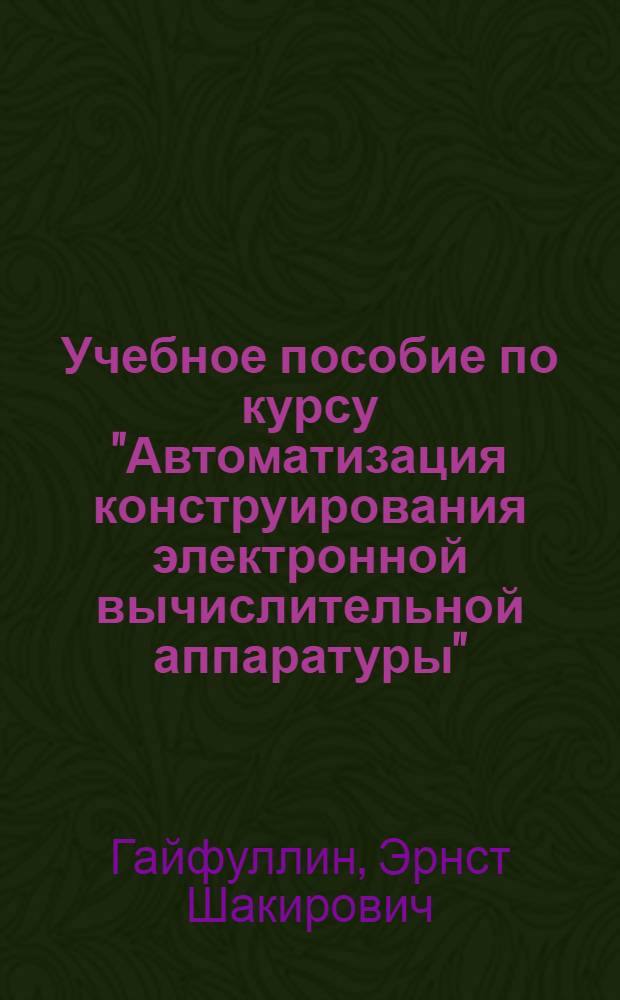 Учебное пособие по курсу "Автоматизация конструирования электронной вычислительной аппаратуры"

Гайфуллин, Эрнст Шакирович